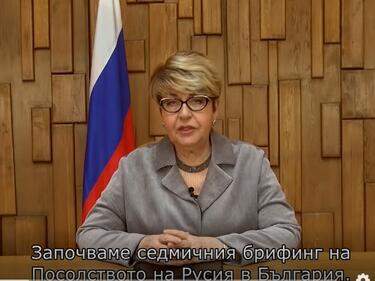 Започваме седмичния брифинг на Посолството на Русия в България.